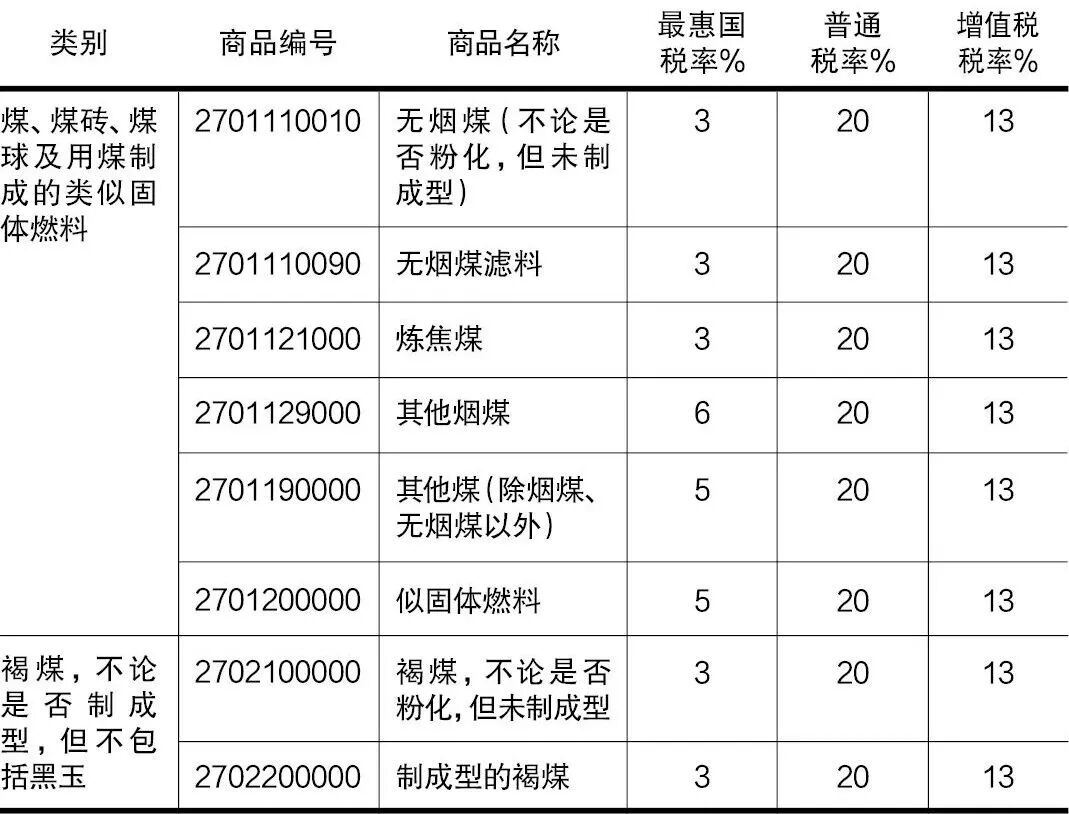 | 类别 | 商品编号 | 商品名称 | 最惠国税率% | 普通税率% | 增值税税率% |
|---|---|---|---|---|---|
| 煤、煤砖、煤球及用煤制成的类似固体燃料 | 2701110010 | 无烟煤（不论是否粉化，但未制成型） | 3 | 20 | 13 |
|  | 2701110090 | 无烟煤滤料 | 3 | 20 | 13 |
|  | 2701121000 | 炼焦煤 | 3 | 20 | 13 |
|  | 2701129000 | 其他烟煤 | 6 | 20 | 13 |
|  | 2701190000 | 其他煤（除烟煤、无烟煤以外） | 5 | 20 | 13 |
|  | 2701200000 | 似固体燃料 | 5 | 20 | 13 |
| 褐煤，不论是否制成型，但不包括黑玉 | 2702100000 | 褐煤，不论是否粉化，但未制成型 | 3 | 20 | 13 |
|  | 2702200000 | 制成型的褐煤 | 3 | 20 | 13 |